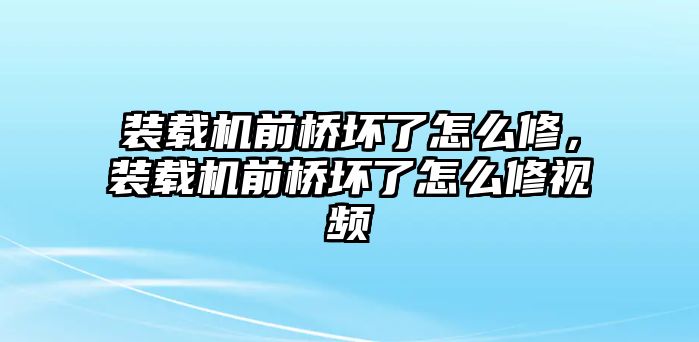 装载机前桥坏了怎么修，装载机前桥坏了怎么修视频